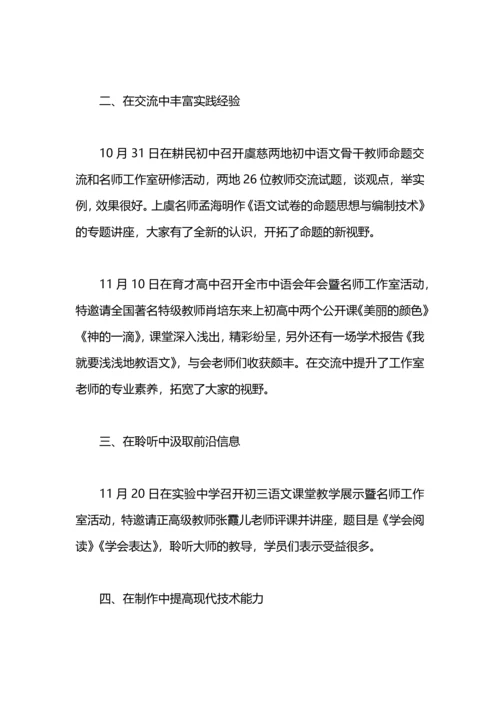 二、在交流中丰富实践经验

10 月 31 日在耕民初中召开虞慈两地初中语文骨干教师命题交流和名师工作室研修活动，两地 26 位教师交流试题，谈观点，举实例，效果很好。上虞名师孟海明作《语文试卷的命题思想与编制技术》的专题讲座，大家有了全新的认识，开拓了命题的新视野。

11 月 10 日在育才高中召开全市中语会年会暨名师工作室活动，特邀请全国著名特级教师肖培东来上初高中两个公开课《美丽的颜色》《神的一滴》，课堂深入浅出，精彩纷呈，另外还有一场学术报告《我就要浅浅地教语文》，与会老师们收获颇丰。在交流中提升了工作室老师的专业素养，拓宽了大家的视野。

三、在聆听中汲取前沿信息

11 月 20 日在实验中学召开初三语文课堂教学展示暨名师工作室活动，特邀请正高级教师张霞儿老师评课并讲座，题目是《学会阅读》《学会表达》，聆听大师的教导，学员们表示受益很多。

四、在制作中提高现代技术能力